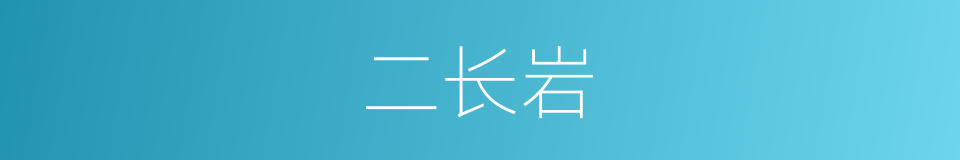 二长岩